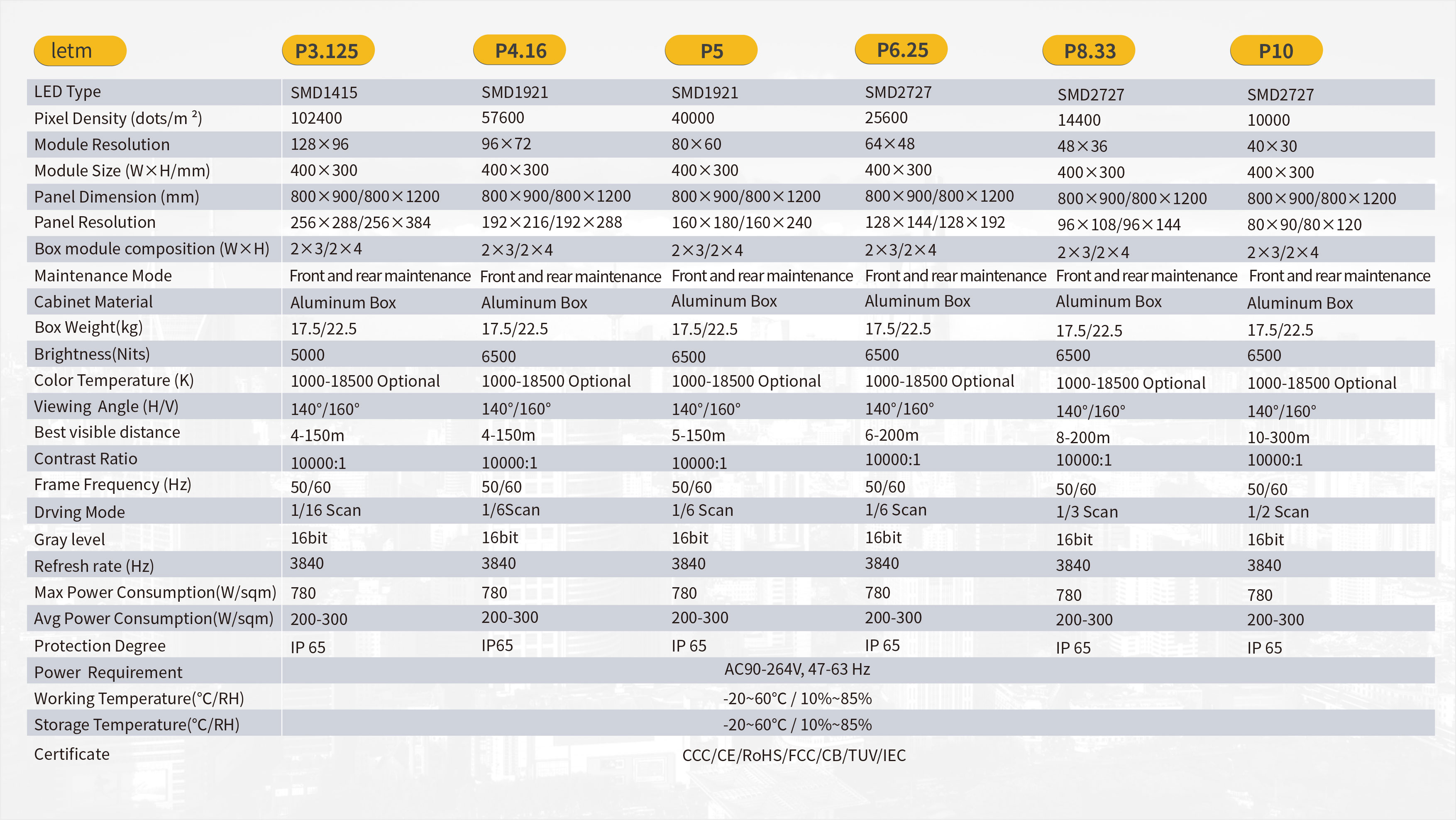 | letm | P3.125 | P4.16 | P5 | P6.25 | P8.33 | P10 |
|---|---|---|---|---|---|---|
| LED Type | SMD1415 | SMD1921 | SMD1921 | SMD2727 | SMD2727 | SMD2727 |
| Pixel Density (dots/m ²) | 102400 | 57600 | 40000 | 25600 | 14400 | 10000 |
| Module Resolution | 128×96 | 96×72 | 80×60 | 64×48 | 48×36 | 40×30 |
| Module Size (W×H/mm) | 400×300 | 400×300 | 400×300 | 400×300 | 400×300 | 400×300 |
| Panel Dimension (mm) | 800×900/800×1200 | 800×900/800×1200 | 800×900/800×1200 | 800×900/800×1200 | 800×900/800×1200 | 800×900/800×1200 |
| Panel Resolution | 256×288/256×384 | 192×216/192×288 | 160×180/160×240 | 128×144/128×192 | 96×108/96×144 | 80×90/80×120 |
| Box module composition (W×H) | 2×3/2×4 | 2×3/2×4 | 2×3/2×4 | 2×3/2×4 | 2×3/2×4 | 2×3/2×4 |
| Maintenance Mode | Front and rear maintenance | Front and rear maintenance | Front and rear maintenance | Front and rear maintenance | Front and rear maintenance | Front and rear maintenance |
| Cabinet Material | Aluminum Box | Aluminum Box | Aluminum Box | Aluminum Box | Aluminum Box | Aluminum Box |
| Box Weight(kg) | 17.5/22.5 | 17.5/22.5 | 17.5/22.5 | 17.5/22.5 | 17.5/22.5 | 17.5/22.5 |
| Brightness(Nits) | 5000 | 6500 | 6500 | 6500 | 6500 | 6500 |
| Color Temperature (K) | 1000-18500 Optional | 1000-18500 Optional | 1000-18500 Optional | 1000-18500 Optional | 1000-18500 Optional | 1000-18500 Optional |
| Viewing Angle (H/V) | 140°/160° | 140°/160° | 140°/160° | 140°/160° | 140°/160° | 140°/160° |
| Best visible distance | 4-150m | 4-150m | 5-150m | 6-200m | 8-200m | 10-300m |
| Contrast Ratio | 10000:1 | 10000:1 | 10000:1 | 10000:1 | 10000:1 | 10000:1 |
| Frame Frequency (Hz) | 50/60 | 50/60 | 50/60 | 50/60 | 50/60 | 50/60 |
| Drving Mode | 1/16 Scan | 1/6Scan | 1/6 Scan | 1/6 Scan | 1/3 Scan | 1/2 Scan |
| Gray level | 16bit | 16bit | 16bit | 16bit | 16bit | 16bit |
| Refresh rate (Hz) | 3840 | 3840 | 3840 | 3840 | 3840 | 3840 |
| Max Power Consumption(W/sqm) | 780 | 780 | 780 | 780 | 780 | 780 |
| Avg Power Consumption(W/sqm) | 200-300 | 200-300 | 200-300 | 200-300 | 200-300 | 200-300 |
| Protection Degree | IP 65 | IP65 | IP 65 | IP 65 | IP 65 | IP 65 |
| Power Requirement | AC90-264V, 47-63 Hz | | | | | |
| Working Temperature(°C/RH) | -20~60°C / 10%~85% | | | | | |
| Storage Temperature(°C/RH) | -20~60°C / 10%~85% | | | | | |
| Certificate | CCC/CE/RoHS/FCC/CB/TUV/IEC | | | | | |